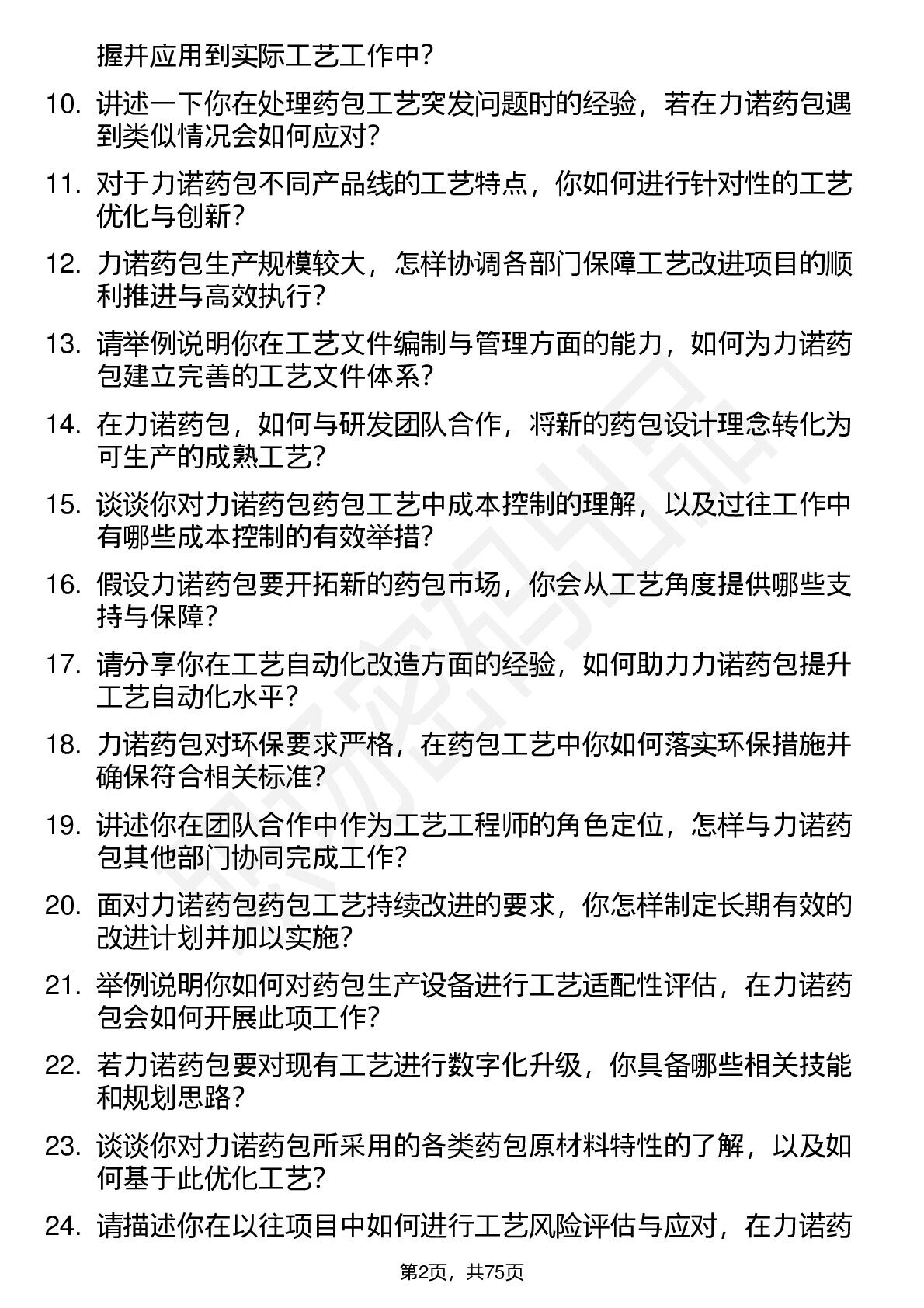 握并应用到实际工艺工作中？

10. 讲述一下你在处理药包工艺突发问题时的经验，若在力诺药包遇到类似情况会如何应对？

11. 对于力诺药包不同产品线的工艺特点，你如何进行针对性的工艺优化与创新？

12. 力诺药包生产规模较大，怎样协调各部门保障工艺改进项目的顺利推进与高效执行？

13. 请举例说明你在工艺文件编制与管理方面的能力，如何为力诺药包建立完善的工艺文件体系？

14. 在力诺药包，如何与研发团队合作，将新的药包设计理念转化为可生产的成熟工艺？

15. 谈谈你对力诺药包药包工艺中成本控制的理解，以及过往工作中有哪些成本控制的有效举措？

16. 假设力诺药包要开拓新的药包市场，你会从工艺角度提供哪些支持与保障？

17. 请分享你在工艺自动化改造方面的经验，如何助力力诺药包提升工艺自动化水平？

18. 力诺药包对环保要求严格，在药包工艺中你如何落实环保措施并确保符合相关标准？

19. 讲述你在团队合作中作为工艺工程师的角色定位，怎样与力诺药包其他部门协同完成工作？

20. 面对力诺药包药包工艺持续改进的要求，你怎样制定长期有效的改进计划并加以实施？

21. 举例说明你如何对药包生产设备进行工艺适配性评估，在力诺药包会如何开展此项工作？

22. 若力诺药包要对现有工艺进行数字化升级，你具备哪些相关技能和规划思路？

23. 谈谈你对力诺药包所采用的各类药包原材料特性的了解，以及如何基于此优化工艺？

24. 请描述你在以往项目中如何进行工艺风险评估与应对，在力诺药

第2页，共75页